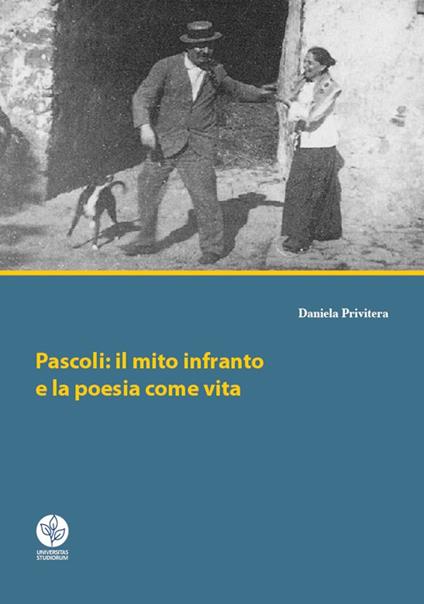 Daniela Privitera

Pascoli: il mito infranto e la poesia come vita

UNIVERSITAS STUDIORUM